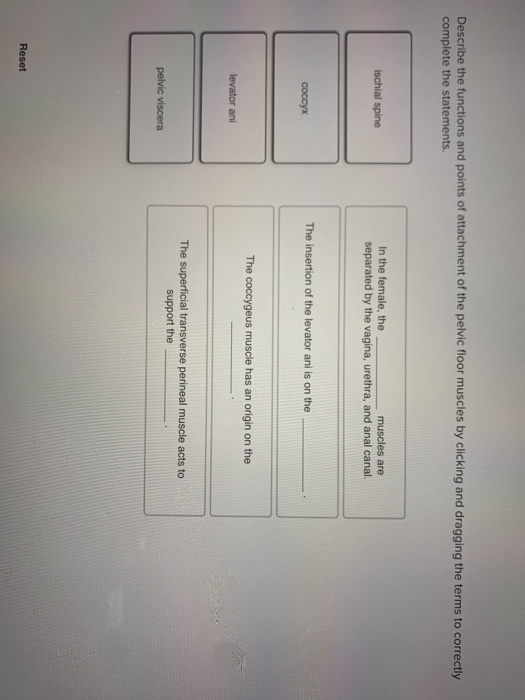 Describe the functions and points of attachment of the pelvic floor muscles by clicking and dragging the terms to correctly complete the statements.

ischial spine

coccyx

levator ani

pelvic viscera

In the female, the ________ muscles are separated by the vagina, urethra, and anal canal.

The insertion of the levator ani is on the ________.

The coccygeus muscle has an origin on the ________.

The superficial transverse perineal muscle acts to support the ________.

Reset